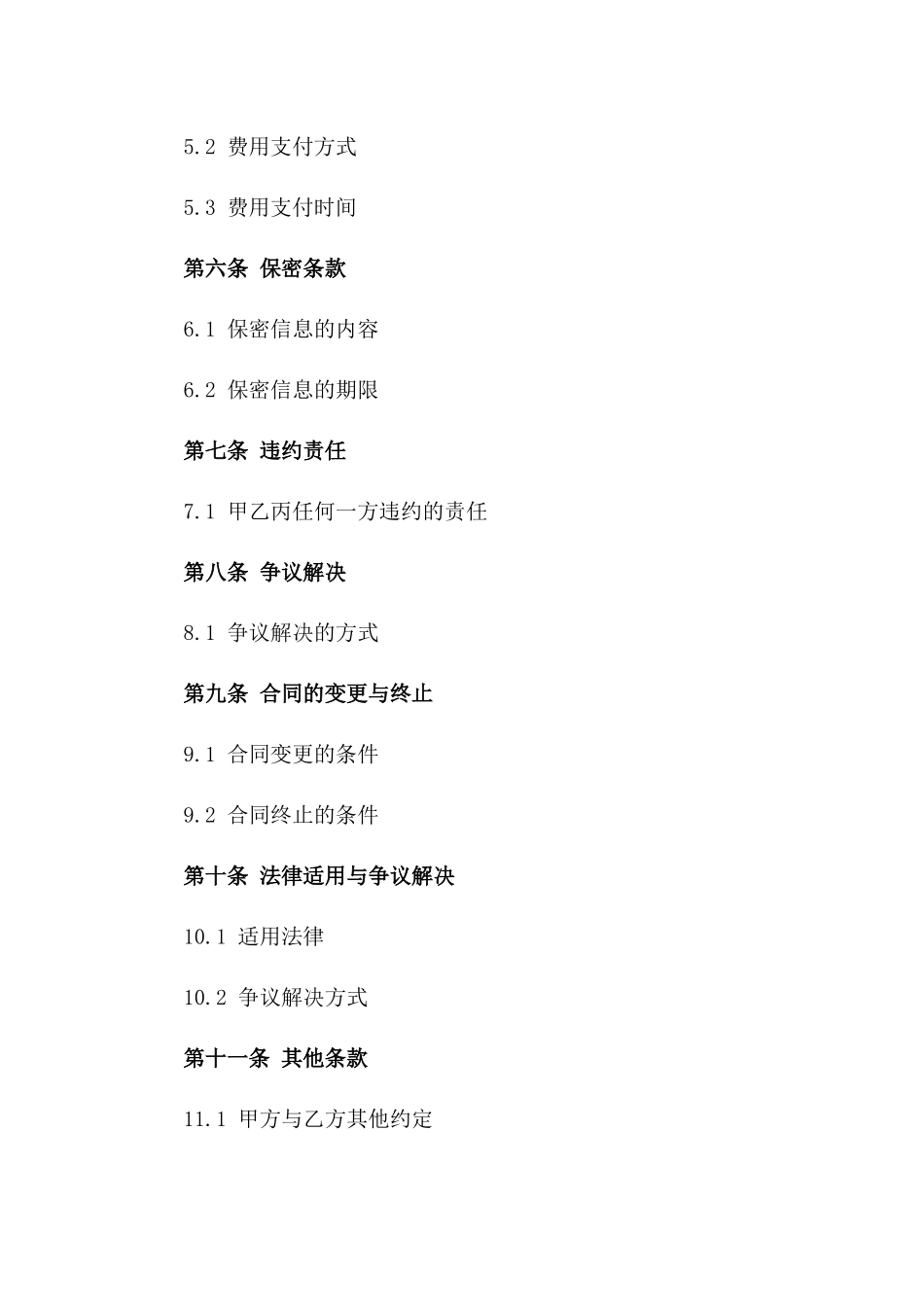 5.2 费用支付方式

5.3 费用支付时间

第六条 保密条款

6.1 保密信息的内容

6.2 保密信息的期限

第七条 违约责任

7.1 甲乙丙任何一方违约的责任

第八条 争议解决

8.1 争议解决的方式

第九条 合同的变更与终止

9.1 合同变更的条件

9.2 合同终止的条件

第十条 法律适用与争议解决

10.1 适用法律

10.2 争议解决方式

第十一条 其他条款

11.1 甲方与乙方其他约定